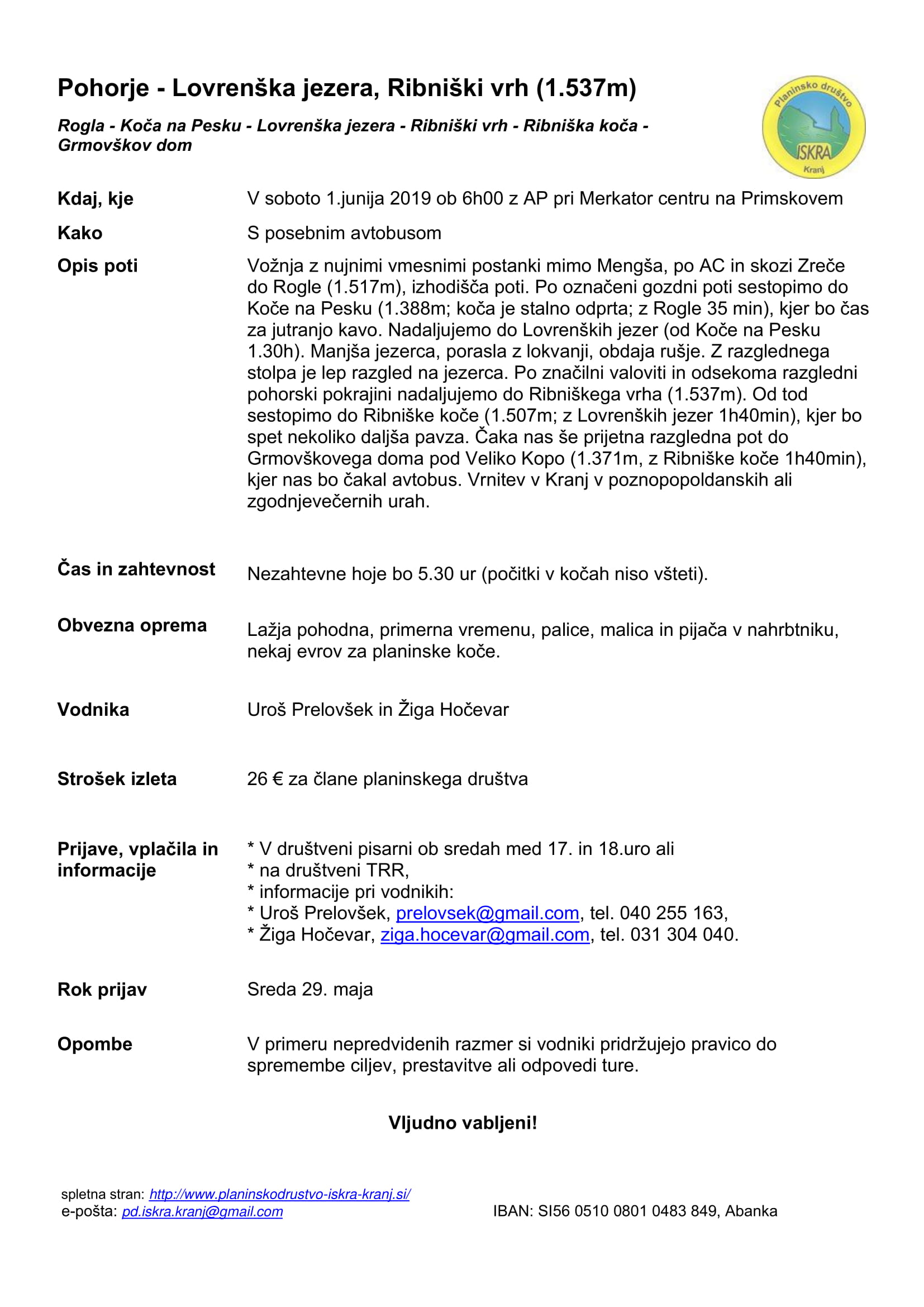 Pohorje - Lovrenška jezera, Ribniški vrh (1.537m)

Rogla - Koča na Pesku - Lovrenška jezera - Ribniški vrh - Ribniška koča - Grmovškov dom

Planinsko društvo ISKRA Kranj

Kdaj, kje
V soboto 1.junija 2019 ob 6h00 z AP pri Merkator centru na Primskovem

Kako
S posebnim avtobusom

Opis poti
Vožnja z nujnimi vmesnimi postanki mimo Mengša, po AC in skozi Zreče do Rogle (1.517m), izhodišča poti. Po označeni gozdni poti sestopimo do Koče na Pesku (1.388m; koča je stalno odprta; z Rogle 35 min), kjer bo čas za jutranjo kavo. Nadaljujemo do Lovrenških jezer (od Koče na Pesku 1.30h). Manjša jezerca, porasla z lokvanji, obdaja rušje. Z razglednega stolpa je lep razgled na jezerca. Po značilni valoviti in odsekoma razgledni pohorski pokrajini nadaljujemo do Ribniškega vrha (1.537m). Od tod sestopimo do Ribniške koče (1.507m; z Lovrenških jezer 1h40min), kjer bo spet nekoliko daljša pavza. Čaka nas še prijetna razgledna pot do Grmovškovega doma pod Veliko Kopo (1.371m, z Ribniške koče 1h40min), kjer nas bo čakal avtobus. Vrnitev v Kranj v poznopopoldanskih ali zgodnjevečernih urah.

Čas in zahtevnost
Nezahtevne hoje bo 5.30 ur (počitki v kočah niso všteti).

Obvezna oprema
Lažja pohodna, primerna vremenu, palice, malica in pijača v nahrbtniku, nekaj evrov za planinske koče.

Vodnika
Uroš Prelovšek in Žiga Hočevar

Strošek izleta
26 € za člane planinskega društva

Prijave, vplačila in informacije
* V društveni pisarni ob sredah med 17. in 18.uro ali
* na društveni TRR,
* informacije pri vodnikih:
* Uroš Prelovšek, prelovsek@gmail.com, tel. 040 255 163,
* Žiga Hočevar, ziga.hocevar@gmail.com, tel. 031 304 040.

Rok prijav
Sreda 29. maja

Opombe
V primeru nepredvidenih razmer si vodniki pridržujejo pravico do spremembe ciljev, prestavitve ali odpovedi ture.

Vljudno vabljeni!

spletna stran: http://www.planinskodrustvo-iskra-kranj.si/
e-pošta: pd.iskra.kranj@gmail.com
IBAN: SI56 0510 0801 0483 849, Abanka